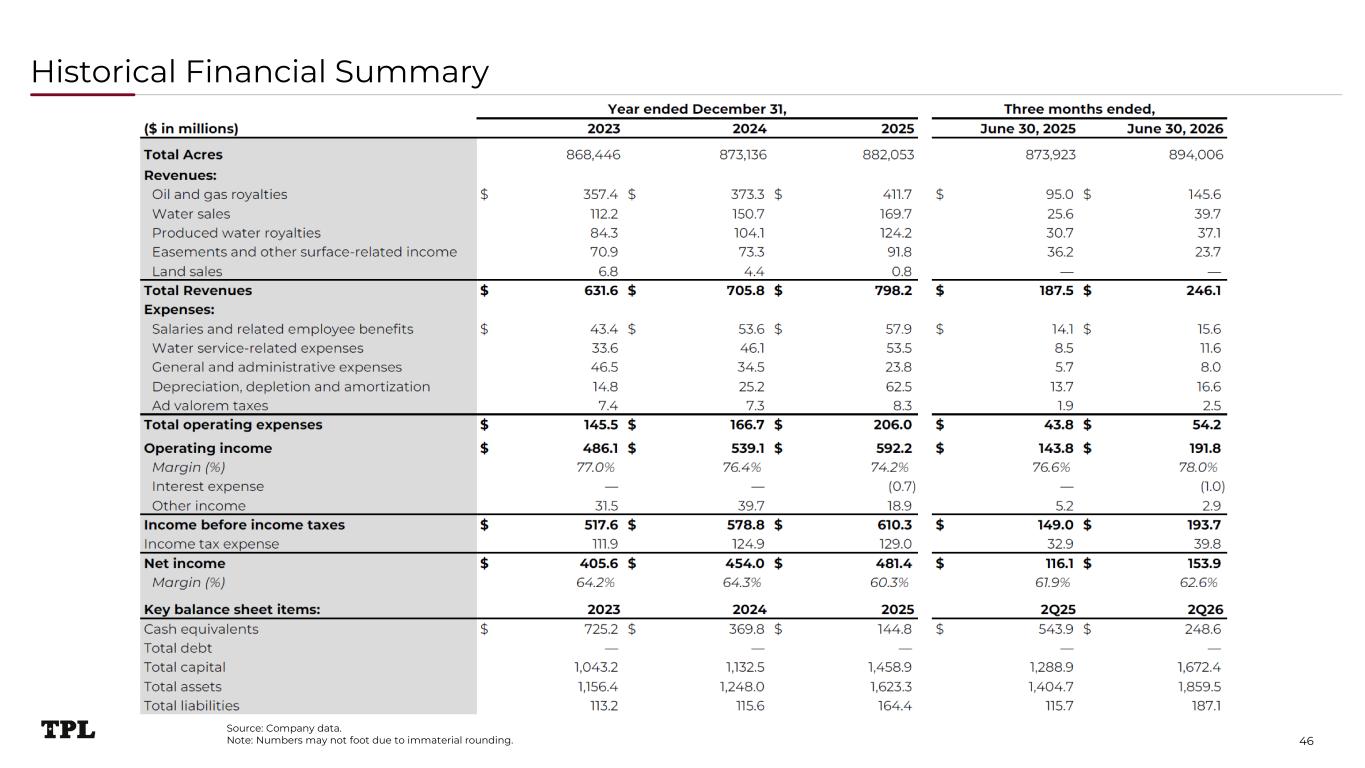 Historical Financial Summary

| | Year ended December 31, | | | Three months ended, | |
|---|---|---|---|---|---|
| ($ in millions) | 2023 | 2024 | 2025 | June 30, 2025 | June 30, 2026 |
| Total Acres | 868,446 | 873,136 | 882,053 | 873,923 | 894,006 |
| Revenues: | | | | | |
| Oil and gas royalties | $ 357.4 | $ 373.3 | $ 411.7 | $ 95.0 | $ 145.6 |
| Water sales | 112.2 | 150.7 | 169.7 | 25.6 | 39.7 |
| Produced water royalties | 84.3 | 104.1 | 124.2 | 30.7 | 37.1 |
| Easements and other surface-related income | 70.9 | 73.3 | 91.8 | 36.2 | 23.7 |
| Land sales | 6.8 | 4.4 | 0.8 | — | — |
| Total Revenues | $ 631.6 | $ 705.8 | $ 798.2 | $ 187.5 | $ 246.1 |
| Expenses: | | | | | |
| Salaries and related employee benefits | $ 43.4 | $ 53.6 | $ 57.9 | $ 14.1 | $ 15.6 |
| Water service-related expenses | 33.6 | 46.1 | 53.5 | 8.5 | 11.6 |
| General and administrative expenses | 46.5 | 34.5 | 23.8 | 5.7 | 8.0 |
| Depreciation, depletion and amortization | 14.8 | 25.2 | 62.5 | 13.7 | 16.6 |
| Ad valorem taxes | 7.4 | 7.3 | 8.3 | 1.9 | 2.5 |
| Total operating expenses | $ 145.5 | $ 166.7 | $ 206.0 | $ 43.8 | $ 54.2 |
| Operating income | $ 486.1 | $ 539.1 | $ 592.2 | $ 143.8 | $ 191.8 |
| Margin (%) | 77.0% | 76.4% | 74.2% | 76.6% | 78.0% |
| Interest expense | — | — | (0.7) | — | (1.0) |
| Other income | 31.5 | 39.7 | 18.9 | 5.2 | 2.9 |
| Income before income taxes | $ 517.6 | $ 578.8 | $ 610.3 | $ 149.0 | $ 193.7 |
| Income tax expense | 111.9 | 124.9 | 129.0 | 32.9 | 39.8 |
| Net income | $ 405.6 | $ 454.0 | $ 481.4 | $ 116.1 | $ 153.9 |
| Margin (%) | 64.2% | 64.3% | 60.3% | 61.9% | 62.6% |
| Key balance sheet items: | 2023 | 2024 | 2025 | 2Q25 | 2Q26 |
| Cash equivalents | $ 725.2 | $ 369.8 | $ 144.8 | $ 543.9 | $ 248.6 |
| Total debt | — | — | — | — | — |
| Total capital | 1,043.2 | 1,132.5 | 1,458.9 | 1,288.9 | 1,672.4 |
| Total assets | 1,156.4 | 1,248.0 | 1,623.3 | 1,404.7 | 1,859.5 |
| Total liabilities | 113.2 | 115.6 | 164.4 | 115.7 | 187.1 |

TPL

Source: Company data.
Note: Numbers may not foot due to immaterial rounding.

46